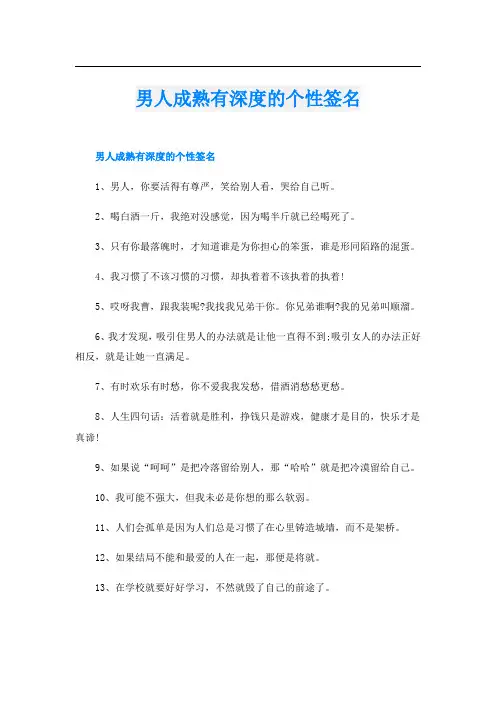 男人成熟有深度的个性签名

男人成熟有深度的个性签名

1、男人，你要活得有尊严，笑给别人看，哭给自己听。

2、喝白酒一斤，我绝对没感觉，因为喝半斤就已经喝死了。

3、只有你最落魄时，才知道谁是为你担心的笨蛋，谁是形同陌路的混蛋。

4、我习惯了不该习惯的习惯，却执着着不该执着的执着!

5、哎呀我曹，跟我装呢?我找我兄弟干你。你兄弟谁啊?我的兄弟叫顺溜。

6、我才发现，吸引住男人的办法就是让他一直得不到;吸引女人的办法正好相反，就是让她一直满足。

7、有时欢乐有时愁，你不爱我我发愁，借酒消愁愁更愁。

8、人生四句话：活着就是胜利，挣钱只是游戏，健康才是目的，快乐才是真谛!

9、如果说“呵呵”是把冷落留给别人，那“哈哈”就是把冷漠留给自己。

10、我可能不强大，但我未必是你想的那么软弱。

11、人们会孤单是因为人们总是习惯了在心里铸造城墙，而不是架桥。

12、如果结局不能和最爱的人在一起，那便是将就。

13、在学校就要好好学习，不然就毁了自己的前途了。